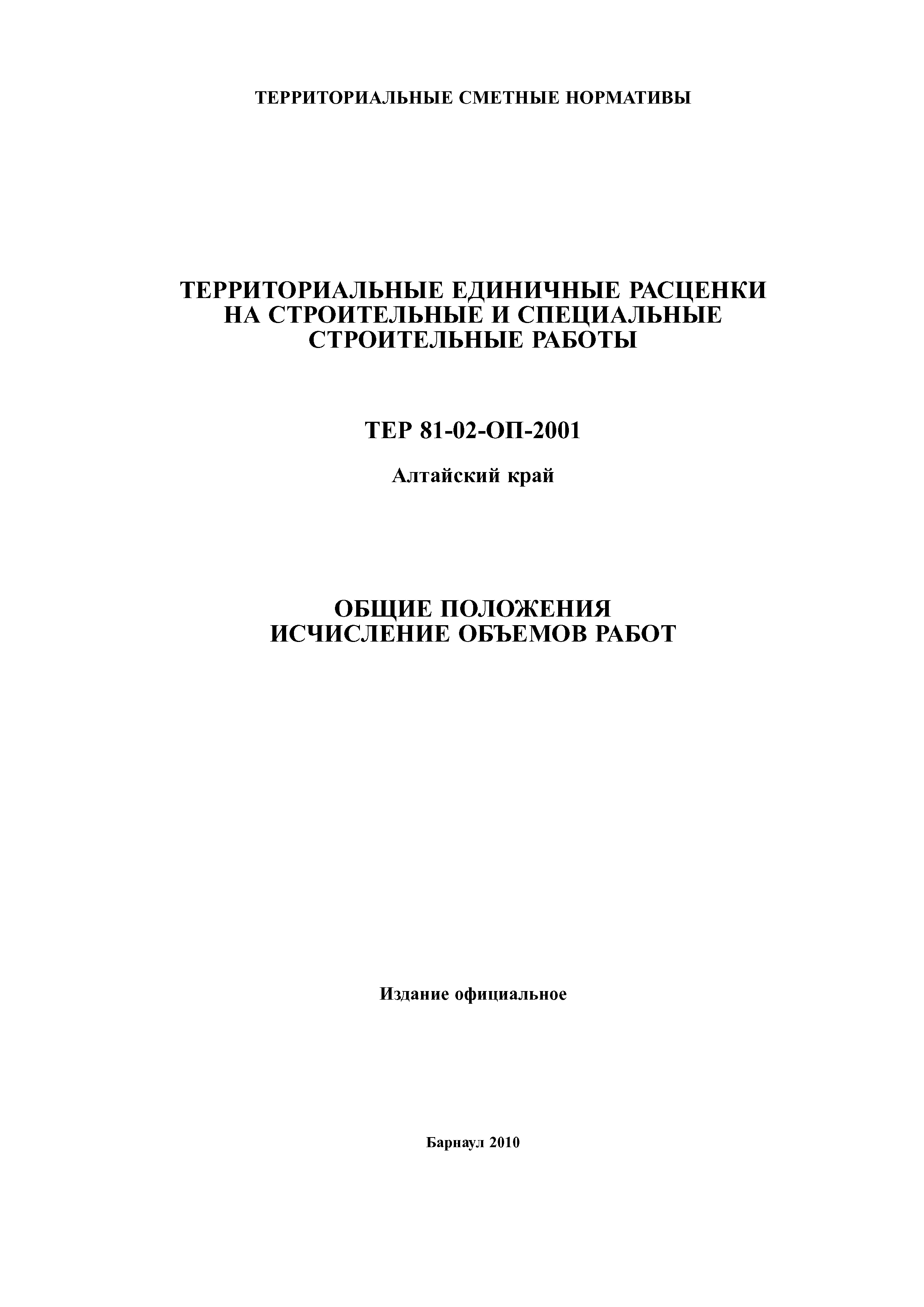 ТЕРРИТОРИАЛЬНЫЕ СМЕТНЫЕ НОРМАТИВЫ

ТЕРРИТОРИАЛЬНЫЕ ЕДИНИЧНЫЕ РАСЦЕНКИ НА СТРОИТЕЛЬНЫЕ И СПЕЦИАЛЬНЫЕ СТРОИТЕЛЬНЫЕ РАБОТЫ

ТЕР 81-02-ОП-2001

Алтайский край

ОБЩИЕ ПОЛОЖЕНИЯ
ИСЧИСЛЕНИЕ ОБЪЕМОВ РАБОТ

Издание официальное

Барнаул 2010